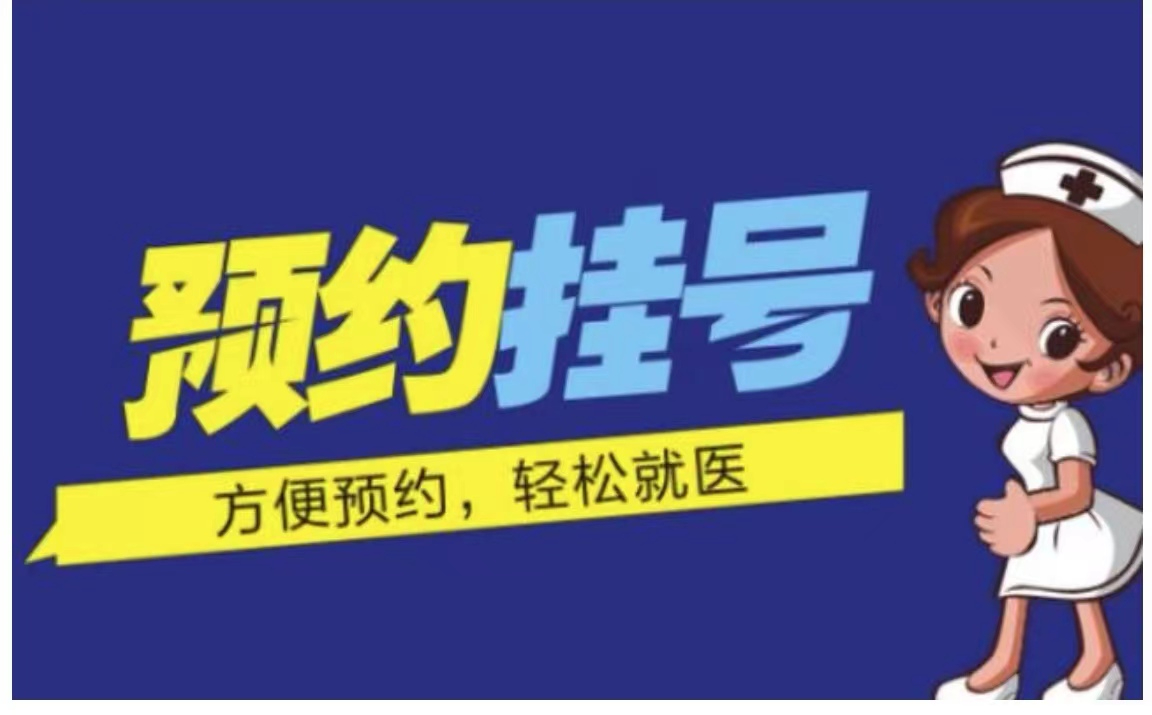 预约挂号

方便预约，轻松就医